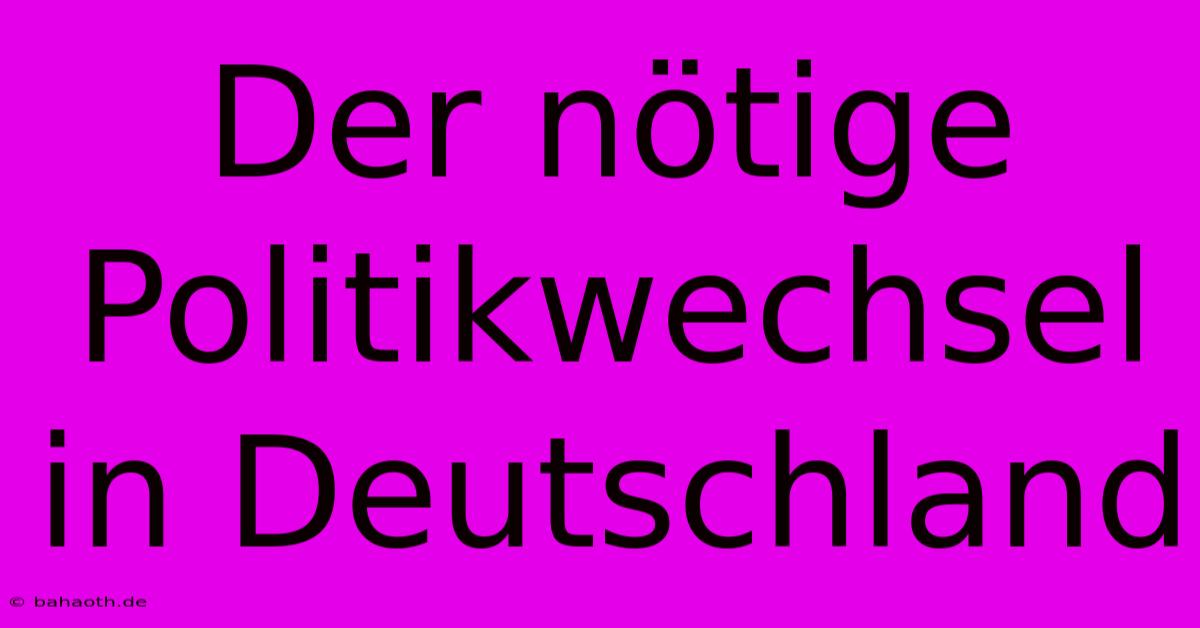 Der nötige Politikwechsel in Deutschland

© bahaoth.de